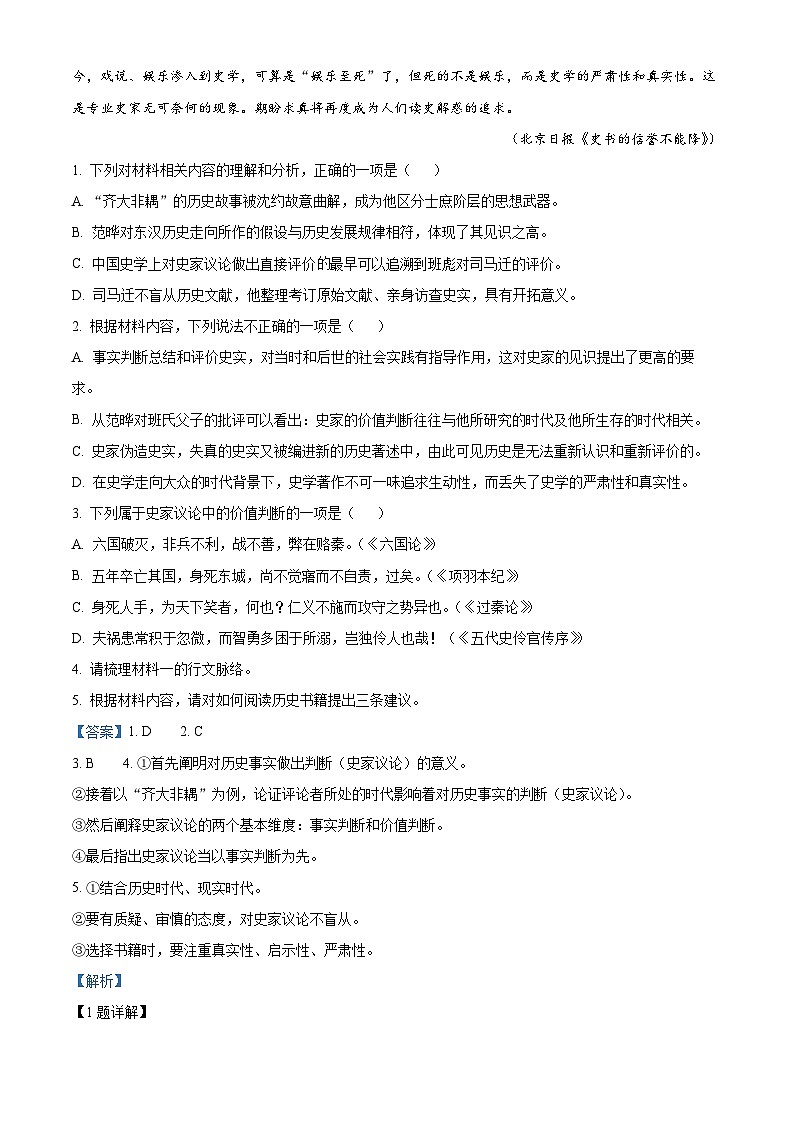 今，戏说、娱乐渗入到史学，可算是“娱乐至死”了，但死的不是娱乐，而是史学的严肃性和真实性。这是专业史家无可奈何的现象。期盼求真将再度成为人们读史解惑的追求。

（北京日报《史书的信誉不能降》）

1. 下列对材料相关内容的理解和分析，正确的一项是（　　）

A. “齐大非耦”的历史故事被沈约故意曲解，成为他区分士庶阶层的思想武器。

B. 范晔对东汉历史走向所作的假设与历史发展规律相符，体现了其见识之高。

C. 中国史学上对史家议论做出直接评价的最早可以追溯到班彪对司马迁的评价。

D. 司马迁不盲从历史文献，他整理考订原始文献、亲身访查史实，具有开拓意义。

2. 根据材料内容，下列说法不正确的一项是（　　）

A. 事实判断总结和评价史实，对当时和后世的社会实践有指导作用，这对史家的见识提出了更高的要求。

B. 从范晔对班氏父子的批评可以看出：史家的价值判断往往与他所研究的时代及他所生存的时代相关。

C. 史家伪造史实，失真的史实又被编进新的历史著述中，由此可见历史是无法重新认识和重新评价的。

D. 在史学走向大众的时代背景下，史学著作不可一味追求生动性，而丢失了史学的严肃性和真实性。

3. 下列属于史家议论中的价值判断的一项是（　　）

A. 六国破灭，非兵不利，战不善，弊在赂秦。（《六国论》

B. 五年卒亡其国，身死东城，尚不觉寤而不自责，过矣。（《项羽本纪》

C. 身死人手，为天下笑者，何也？仁义不施而攻守之势异也。（《过秦论》

D. 夫祸患常积于忽微，而智勇多困于所溺，岂独伶人也哉！（《五代史伶官传序》

4. 请梳理材料一的行文脉络。

5. 根据材料内容，请对如何阅读历史书籍提出三条建议。

【答案】1. D　　2. C

3. B　　4. ①首先阐明对历史事实做出判断（史家议论）的意义。

②接着以“齐大非耦”为例，论证评论者所处的时代影响着对历史事实的判断（史家议论）。

③然后阐释史家议论的两个基本维度：事实判断和价值判断。

④最后指出史家议论当以事实判断为先。

5. ①结合历史时代、现实时代。

②要有质疑、审慎的态度，对史家议论不盲从。

③选择书籍时，要注重真实性、启示性、严肃性。

【解析】

【1题详解】